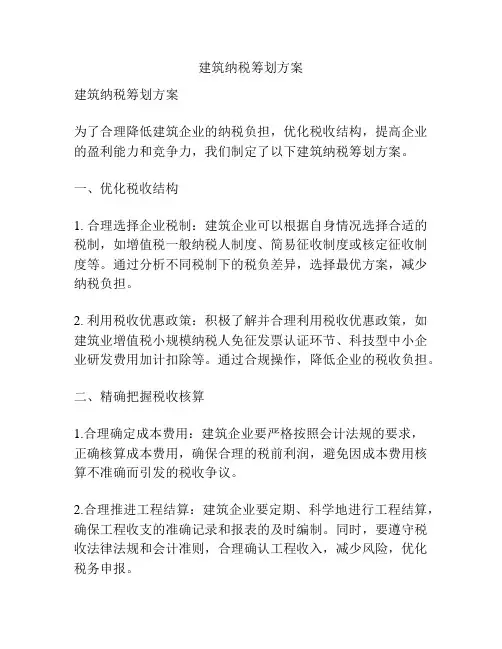 建筑纳税筹划方案

建筑纳税筹划方案

为了合理降低建筑企业的纳税负担，优化税收结构，提高企业的盈利能力和竞争力，我们制定了以下建筑纳税筹划方案。

一、优化税收结构

1. 合理选择企业税制：建筑企业可以根据自身情况选择合适的税制，如增值税一般纳税人制度、简易征收制度或核定征收制度等。通过分析不同税制下的税负差异，选择最优方案，减少纳税负担。

2. 利用税收优惠政策：积极了解并合理利用税收优惠政策，如建筑业增值税小规模纳税人免征发票认证环节、科技型中小企业研发费用加计扣除等。通过合规操作，降低企业的税收负担。

二、精确把握税收核算

1.合理确定成本费用：建筑企业要严格按照会计法规的要求，正确核算成本费用，确保合理的税前利润，避免因成本费用核算不准确而引发的税收争议。

2.合理推进工程结算：建筑企业要定期、科学地进行工程结算，确保工程收支的准确记录和报表的及时编制。同时，要遵守税收法律法规和会计准则，合理确认工程收入，减少风险，优化税务申报。